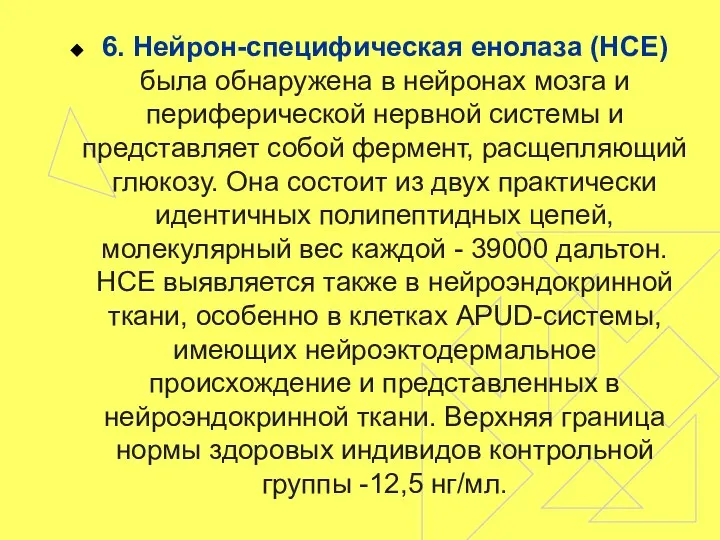 6. Нейрон-специфическая енолаза (НСЕ) была обнаружена в нейронах мозга и периферической нервной системы и представляет собой фермент, расщепляющий глюкозу. Она состоит из двух практически идентичных полипептидных цепей, молекулярный вес каждой - 39000 дальтон. НСЕ выявляется также в нейроэндокринной ткани, особенно в клетках APUD-системы, имеющих нейроэктодермальное происхождение и представленных в нейроэндокринной ткани. Верхняя граница нормы здоровых индивидов контрольной группы -12,5 нг/мл.